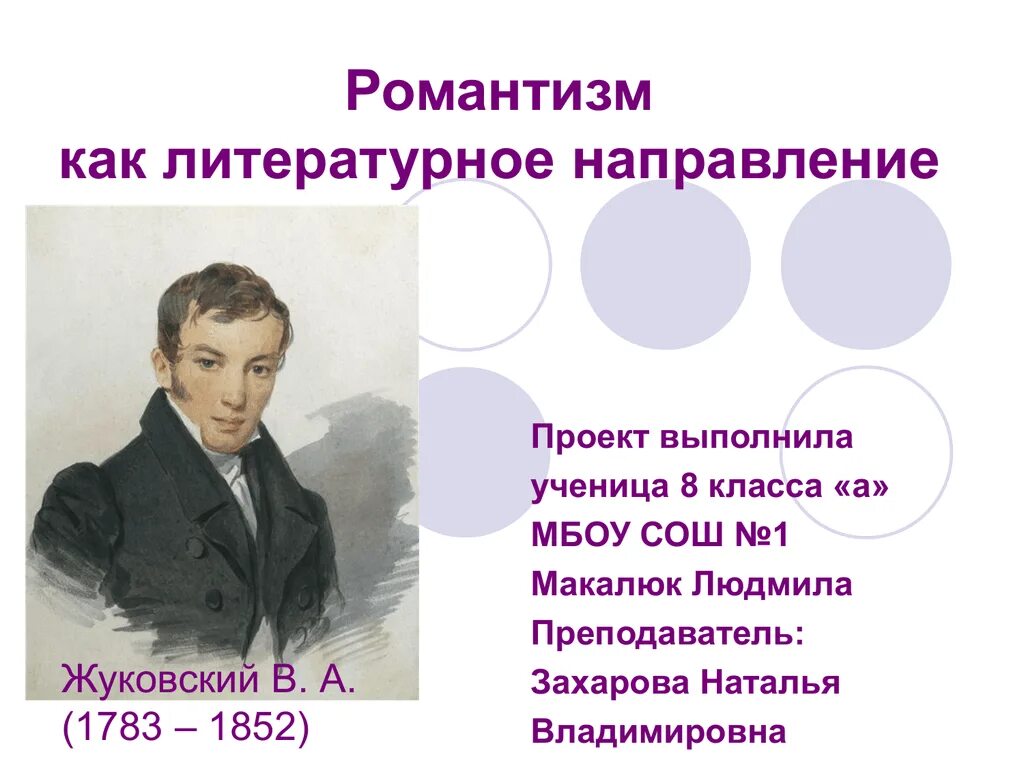 Романтизм
как литературное направление

Жуковский В. А.
(1783 – 1852)

Проект выполнила
ученица 8 класса «а»
МБОУ СОШ №1
Макалюк Людмила
Преподаватель:
Захарова Наталья
Владимировна